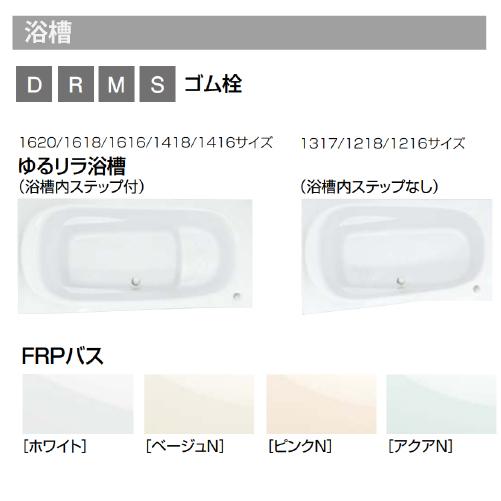 浴槽

D R M S ゴム栓

1620/1618/1616/1418/1416サイズ
ゆるリラ浴槽
（浴槽内ステップ付）

1317/1218/1216サイズ

（浴槽内ステップなし）

FRPバス

［ホワイト］ ［ベージュN］ ［ピンクN］ ［アクアN］